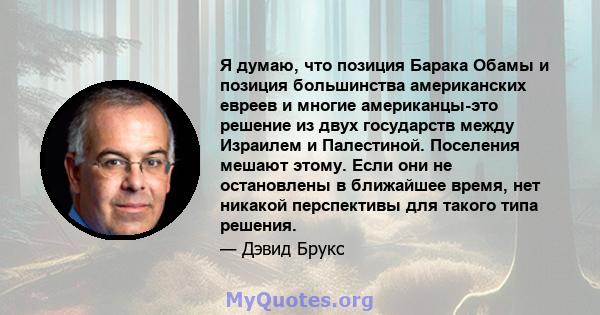 Я думаю, что позиция Барака Обамы и позиция большинства американских евреев и многие американцы-это решение из двух государств между Израилем и Палестиной. Поселения мешают этому. Если они не остановлены в ближайшее время, нет никакой перспективы для такого типа решения.

— Дэвид Брукс

MyQuotes.org